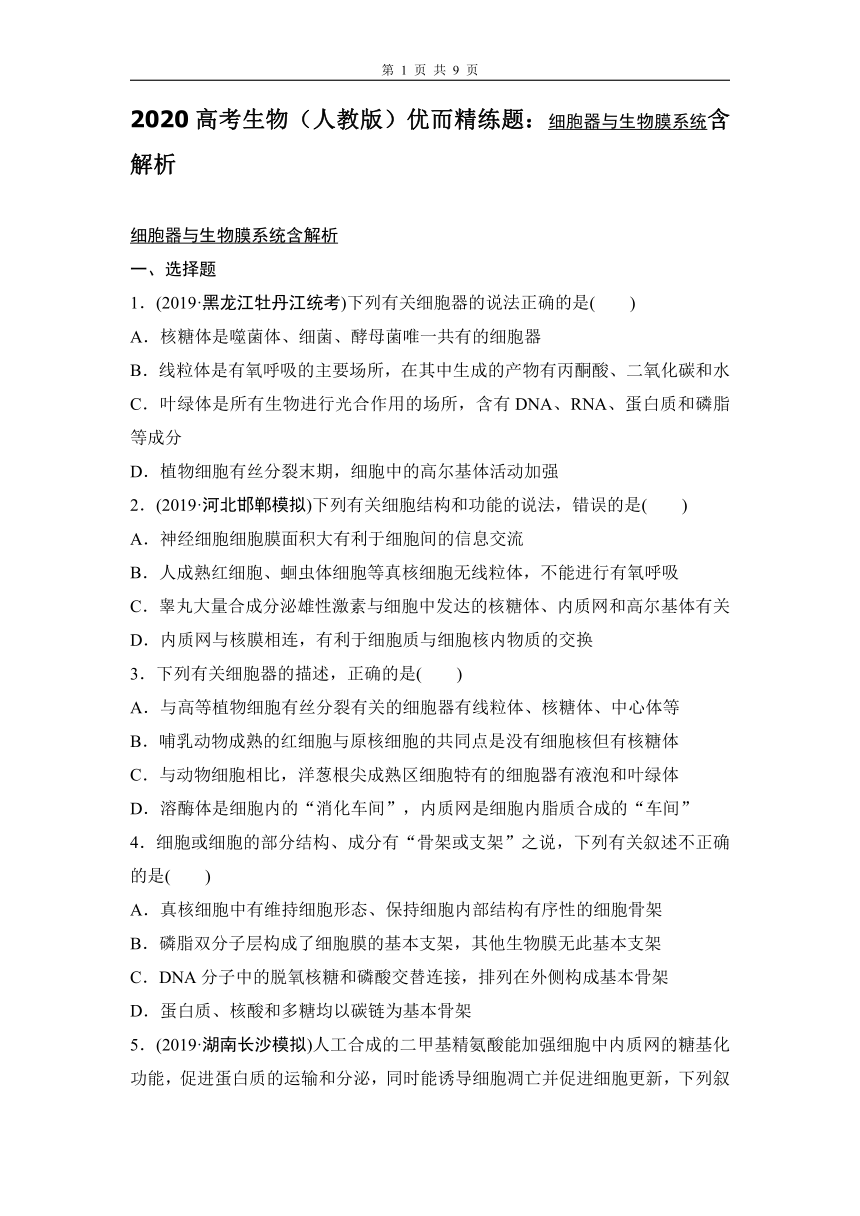 第 1 页 共 9 页

2020 高考生物（人教版）优而精练题：细胞器与生物膜系统含解析

细胞器与生物膜系统含解析

一、选择题

1．(2019·黑龙江牡丹江统考)下列有关细胞器的说法正确的是(　　)

A．核糖体是噬菌体、细菌、酵母菌唯一共有的细胞器

B．线粒体是有氧呼吸的主要场所，在其中生成的产物有丙酮酸、二氧化碳和水

C．叶绿体是所有生物进行光合作用的场所，含有 DNA、RNA、蛋白质和磷脂等成分

D．植物细胞有丝分裂末期，细胞中的高尔基体活动加强

2．(2019·河北邯郸模拟)下列有关细胞结构和功能的说法，错误的是(　　)

A．神经细胞细胞膜面积大有利于细胞间的信息交流

B．人成熟红细胞、蛔虫体细胞等真核细胞无线粒体，不能进行有氧呼吸

C．睾丸大量合成分泌雄性激素与细胞中发达的核糖体、内质网和高尔基体有关

D．内质网与核膜相连，有利于细胞质与细胞核内物质的交换

3．下列有关细胞器的描述，正确的是(　　)

A．与高等植物细胞有丝分裂有关的细胞器有线粒体、核糖体、中心体等

B．哺乳动物成熟的红细胞与原核细胞的共同点是没有细胞核但有核糖体

C．与动物细胞相比，洋葱根尖成熟区细胞特有的细胞器有液泡和叶绿体

D．溶酶体是细胞内的“消化车间”，内质网是细胞内脂质合成的“车间”

4．细胞或细胞的部分结构、成分有“骨架或支架”之说，下列有关叙述不正确的是(　　)

A．真核细胞中有维持细胞形态、保持细胞内部结构有序性的细胞骨架

B．磷脂双分子层构成了细胞膜的基本支架，其他生物膜无此基本支架

C．DNA 分子中的脱氧核糖和磷酸交替连接，排列在外侧构成基本骨架

D．蛋白质、核酸和多糖均以碳链为基本骨架

5．(2019·湖南长沙模拟)人工合成的二甲基精氨酸能加强细胞中内质网的糖基化功能，促进蛋白质的运输和分泌，同时能诱导细胞凋亡并促进细胞更新，下列叙